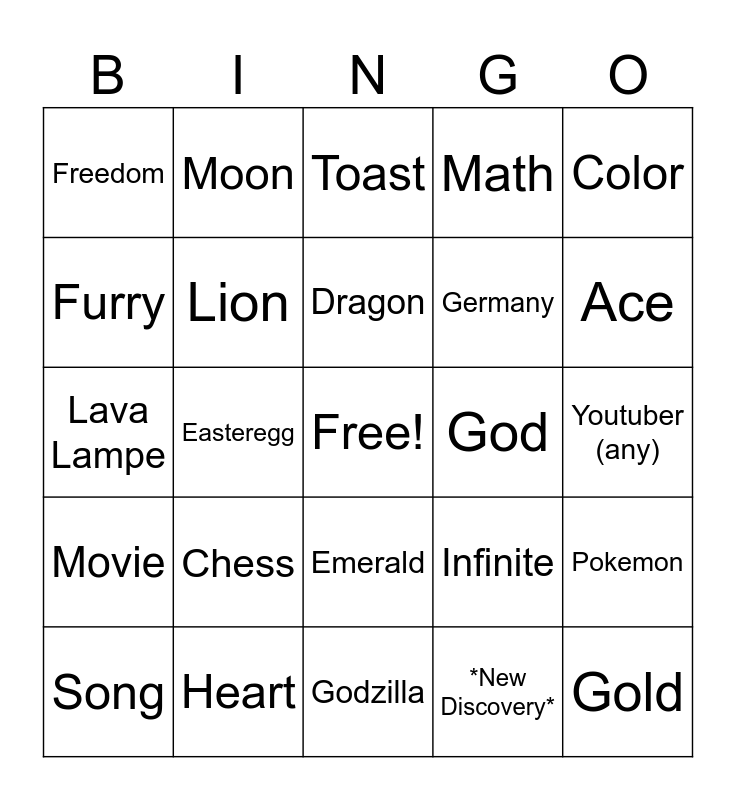 | B | I | N | G | O |
|---|---|---|---|---|
| Freedom | Moon | Toast | Math | Color |
| Furry | Lion | Dragon | Germany | Ace |
| Lava Lampe | Easteregg | Free! | God | Youtuber (any) |
| Movie | Chess | Emerald | Infinite | Pokemon |
| Song | Heart | Godzilla | *New Discovery* | Gold |